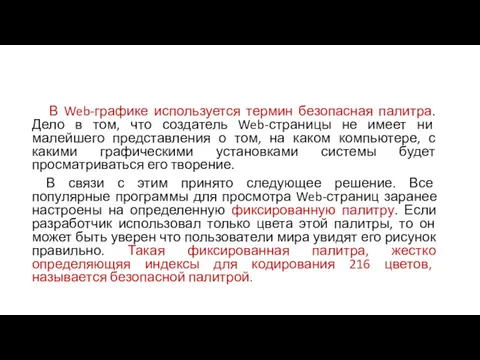 В Web-графике используется термин безопасная палитра. Дело в том, что создатель Web-страницы не имеет ни малейшего представления о том, на каком компьютере, с какими графическими установками системы будет просматриваться его творение.

В связи с этим принято следующее решение. Все популярные программы для просмотра Web-страниц заранее настроены на определенную фиксированную палитру. Если разработчик использовал только цвета этой палитры, то он может быть уверен что пользователи мира увидят его рисунок правильно. Такая фиксированная палитра, жестко определяющяя индексы для кодирования 216 цветов, называется безопасной палитрой.